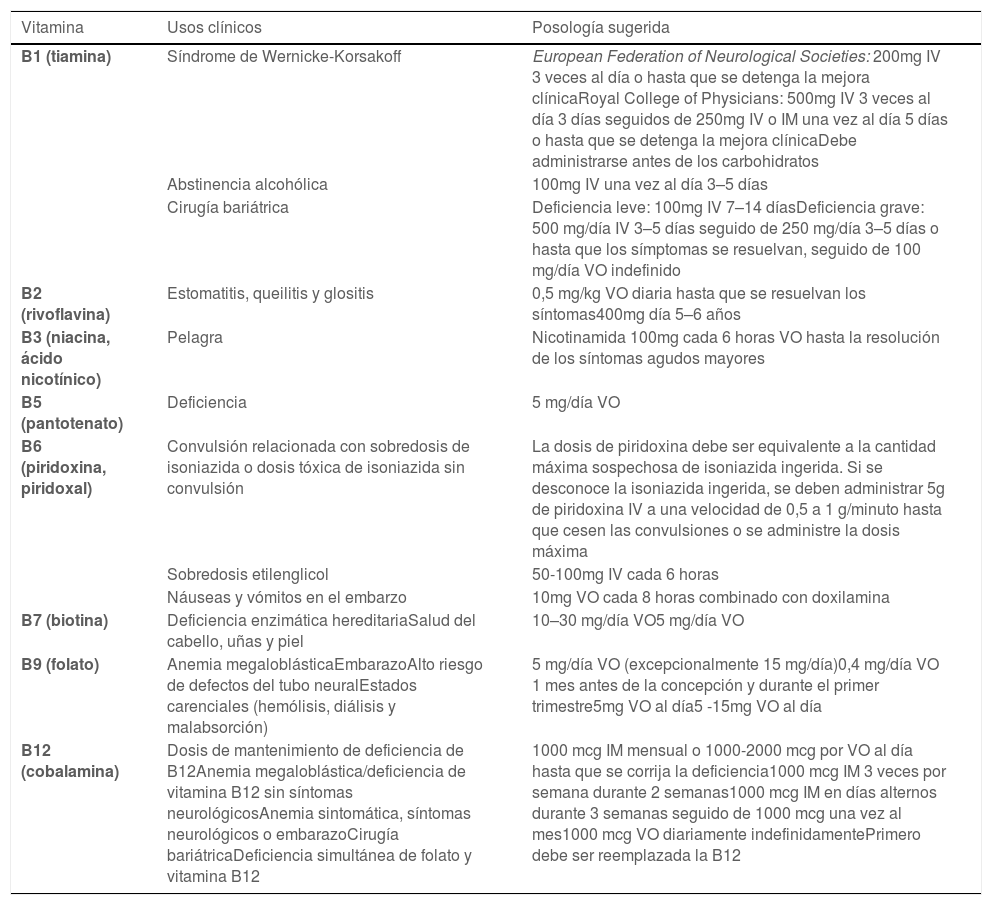 | Vitamina | Usos clínicos | Posología sugerida |
|---|---|---|
| B1 (tiamina) | Síndrome de Wernicke-Korsakoff | European Federation of Neurological Societies: 200mg IV 3 veces al día o hasta que se detenga la mejora clínicaRoyal College of Physicians: 500mg IV 3 veces al día 3 días seguidos de 250mg IV o IM una vez al día 5 días o hasta que se detenga la mejora clínicaDebe administrarse antes de los carbohidratos |
| | Abstinencia alcohólica | 100mg IV una vez al día 3–5 días |
| | Cirugía bariátrica | Deficiencia leve: 100mg IV 7–14 díasDeficiencia grave: 500 mg/día IV 3–5 días seguido de 250 mg/día 3–5 días o hasta que los símptomas se resuelvan, seguido de 100 mg/día VO indefinido |
| B2 (rivoflavina) | Estomatitis, queilitis y glositis | 0,5 mg/kg VO diaria hasta que se resuelvan los síntomas400mg día 5–6 años |
| B3 (niacina, ácido nicotínico) | Pelagra | Nicotinamida 100mg cada 6 horas VO hasta la resolución de los síntomas agudos mayores |
| B5 (pantotenato) | Deficiencia | 5 mg/día VO |
| B6 (piridoxina, piridoxal) | Convulsión relacionada con sobredosis de isoniazida o dosis tóxica de isoniazida sin convulsión | La dosis de piridoxina debe ser equivalente a la cantidad máxima sospechosa de isoniazida ingerida. Si se desconoce la isoniazida ingerida, se deben administrar 5g de piridoxina IV a una velocidad de 0,5 a 1 g/minuto hasta que cesen las convulsiones o se administre la dosis máxima |
| | Sobredosis etilenglicol | 50-100mg IV cada 6 horas |
| | Náuseas y vómitos en el embarzo | 10mg VO cada 8 horas combinado con doxilamina |
| B7 (biotina) | Deficiencia enzimática hereditariaSalud del cabello, uñas y piel | 10–30 mg/día VO5 mg/día VO |
| B9 (folato) | Anemia megaloblásticaEmbarazoAlto riesgo de defectos del tubo neuralEstados carenciales (hemólisis, diálisis y malabsorción) | 5 mg/día VO (excepcionalmente 15 mg/día)0,4 mg/día VO 1 mes antes de la concepción y durante el primer trimestre5mg VO al día5 -15mg VO al día |
| B12 (cobalamina) | Dosis de mantenimiento de deficiencia de B12Anemia megaloblástica/deficiencia de vitamina B12 sin síntomas neurológicosAnemia sintomática, síntomas neurológicos o embarazoCirugía bariátricaDeficiencia simultánea de folato y vitamina B12 | 1000 mcg IM mensual o 1000-2000 mcg por VO al día hasta que se corrija la deficiencia1000 mcg IM 3 veces por semana durante 2 semanas1000 mcg IM en días alternos durante 3 semanas seguido de 1000 mcg una vez al mes1000 mcg VO diariamente indefinidamentePrimero debe ser reemplazada la B12 |